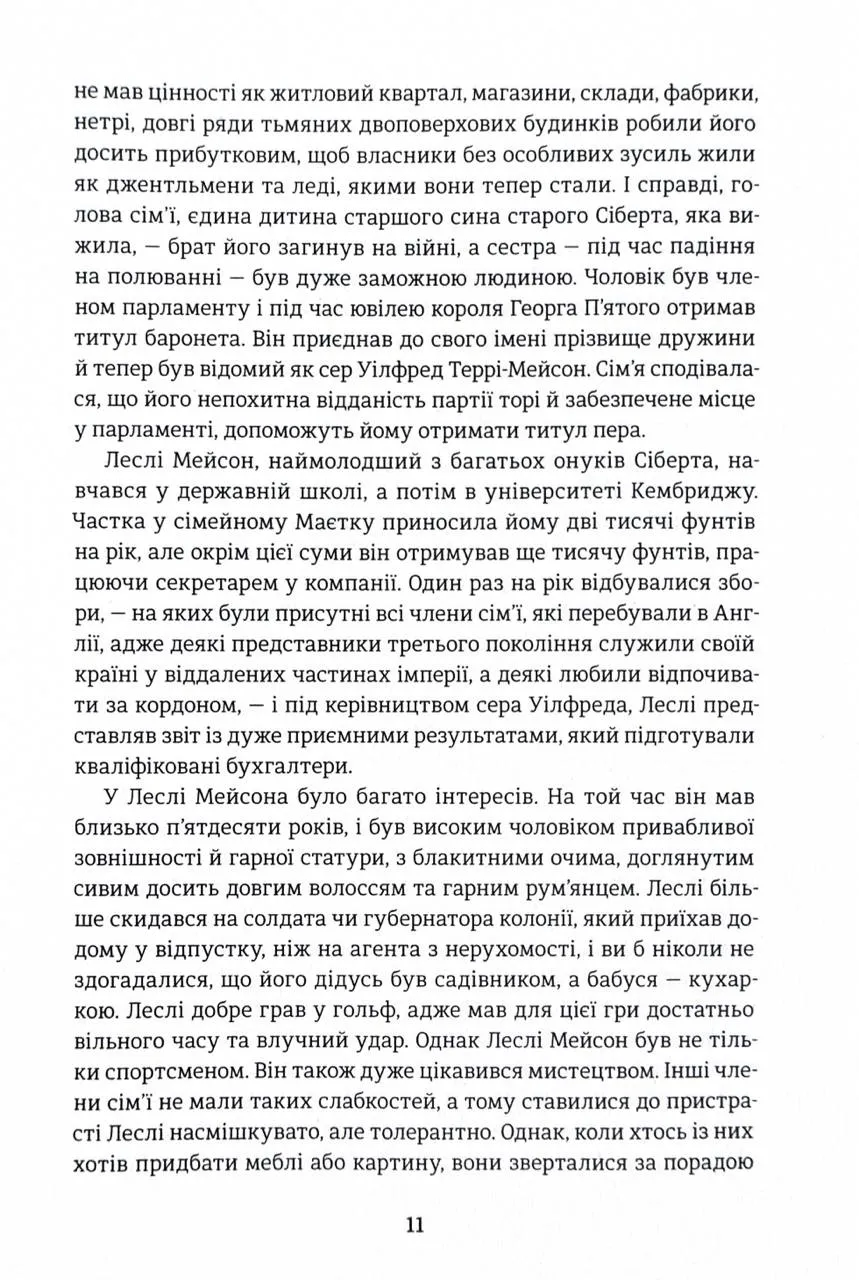 не мав цінності як житловий квартал, магазини, склади, фабрики, нетрі, довгі ряди тьмяних двоповерхових будинків робили його досить прибутковим, щоб власники без особливих зусиль жили як джентльмени та леді, якими вони тепер стали. І справді, голова сім'ї, єдина дитина старшого сина старого Сіберта, яка вижила, — брат його загинув на війні, а сестра — під час падіння на полюванні — був дуже заможною людиною. Чоловік був членом парламенту і під час ювілею короля Георга П'ятого отримав титул баронета. Він приєднав до свого імені прізвище дружини й тепер був відомий як сер Уілфред Террі-Мейсон. Сім'я сподівалася, що його непохитна відданість партії торі й забезпечене місце у парламенті, допоможуть йому отримати титул пера.

Леслі Мейсон, наймолодший з багатьох онуків Сіберта, навчався у державній школі, а потім в університеті Кембриджу. Частка у сімейному Маєтку приносила йому дві тисячі фунтів на рік, але окрім цієї суми він отримував ще тисячу фунтів, працюючи секретарем у компанії. Один раз на рік відбувалися збори, — на яких були присутні всі члени сім'ї, які перебували в Англії, адже деякі представники третього покоління служили своїй країні у віддалених частинах імперії, а деякі любили відпочивати за кордоном, — і під керівництвом сера Уілфреда, Леслі представляв звіт із дуже приємними результатами, який підготували кваліфіковані бухгалтери.

У Леслі Мейсона було багато інтересів. На той час він мав близько п'ятдесяти років, і був високим чоловіком привабливої зовнішності й гарної статури, з блакитними очима, доглянутим сивим досить довгим волоссям та гарним рум'янцем. Леслі більше скидався на солдата чи губернатора колонії, який приїхав додому у відпустку, ніж на агента з нерухомості, і ви б ніколи не здогадалися, що його дідусь був садівником, а бабуся — кухаркою. Леслі добре грав у гольф, адже мав для цієї гри достатньо вільного часу та влучний удар. Однак Леслі Мейсон був не тільки спортсменом. Він також дуже цікавився мистецтвом. Інші члени сім'ї не мали таких слабкостей, а тому ставилися до пристрасті Леслі насмішкувато, але толерантно. Однак, коли хтось із них хотів придбати меблі або картину, вони зверталися за порадою

11